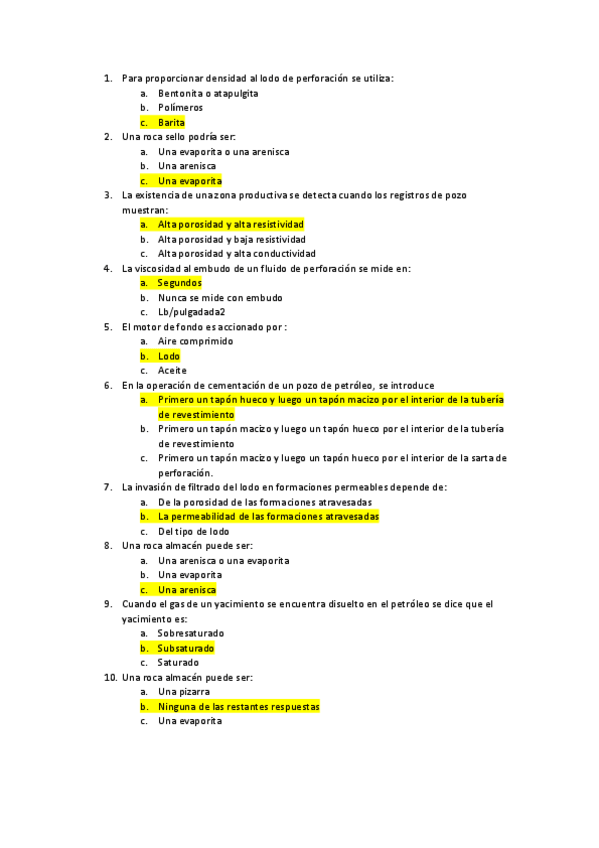 1. Para proporcionar densidad al lodo de perforación se utiliza:
a. Bentonita o atapulgita
b. Polímeros
c. Barita
2. Una roca sello podría ser:
a. Una evaporita o una arenisca
b. Una arenisca
c. Una evaporita
3. La existencia de una zona productiva se detecta cuando los registros de pozo muestran:
a. Alta porosidad y alta resistividad
b. Alta porosidad y baja resistividad
c. Alta porosidad y alta conductividad
4. La viscosidad al embudo de un fluido de perforación se mide en:
a. Segundos
b. Nunca se mide con embudo
c. Lb/pulgadada2
5. El motor de fondo es accionado por :
a. Aire comprimido
b. Lodo
c. Aceite
6. En la operación de cementación de un pozo de petróleo, se introduce
a. Primero un tapón hueco y luego un tapón macizo por el interior de la tubería de revestimiento
b. Primero un tapón macizo y luego un tapón hueco por el interior de la tubería de revestimiento
c. Primero un tapón macizo y luego un tapón hueco por el interior de la sarta de perforación.
7. La invasión de filtrado del lodo en formaciones permeables depende de:
a. De la porosidad de las formaciones atravesadas
b. La permeabilidad de las formaciones atravesadas
c. Del tipo de lodo
8. Una roca almacén puede ser:
a. Una arenisca o una evaporita
b. Una evaporita
c. Una arenisca
9. Cuando el gas de un yacimiento se encuentra disuelto en el petróleo se dice que el yacimiento es:
a. Sobresaturado
b. Subsaturado
c. Saturado
10. Una roca almacén puede ser:
a. Una pizarra
b. Ninguna de las restantes respuestas
c. Una evaporita